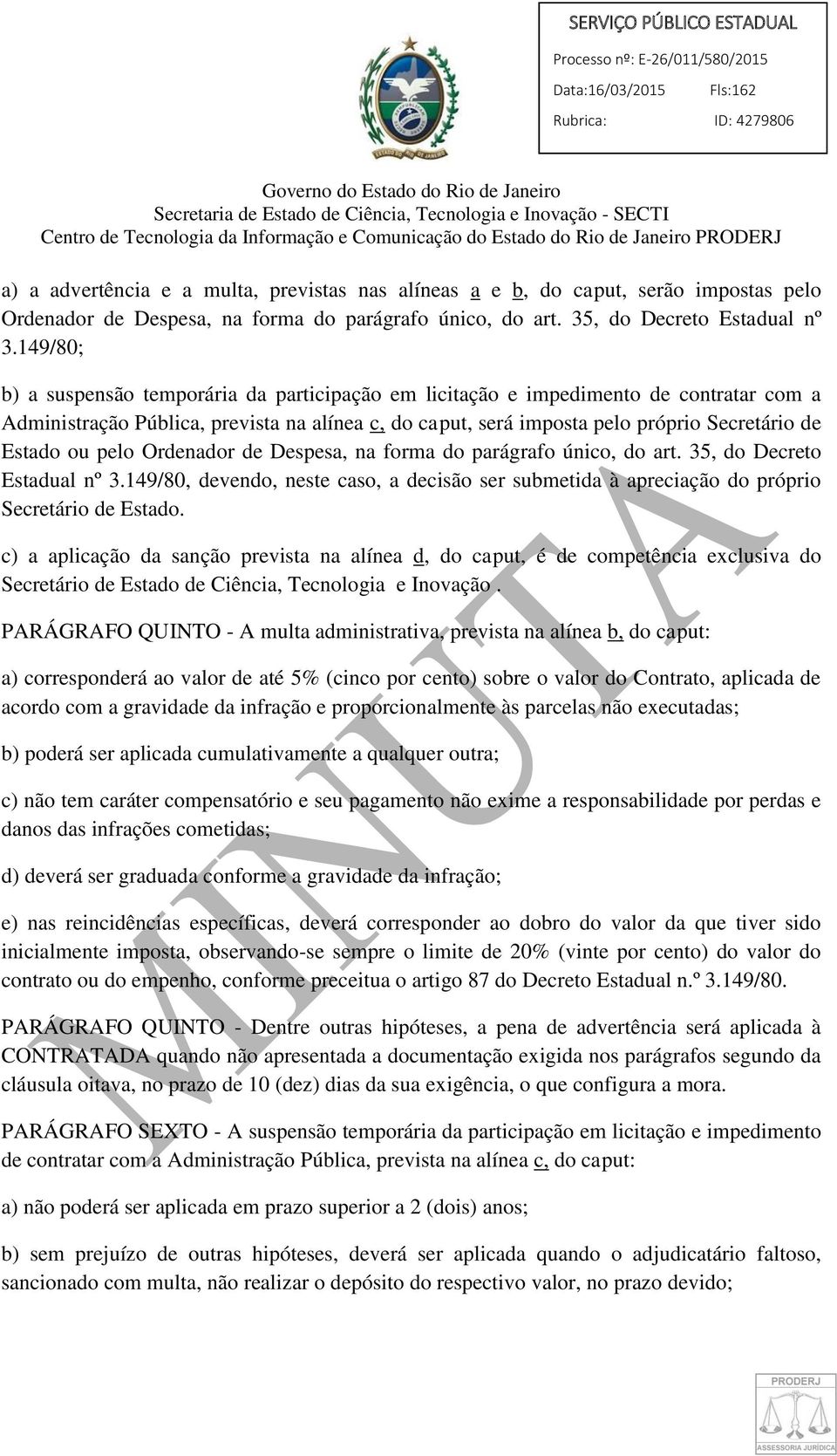 SERVIÇO PÚBLICO ESTADUAL
Processo nº: E-26/011/580/2015
Data:16/03/2015 Fls:162
Rubrica: ID: 4279806

ESTADO DO RIO DE JANEIRO

Governo do Estado do Rio de Janeiro
Secretaria de Estado de Ciência, Tecnologia e Inovação - SECTI
Centro de Tecnologia da Informação e Comunicação do Estado do Rio de Janeiro PRODERJ

a) a advertência e a multa, previstas nas alíneas a e b, do caput, serão impostas pelo Ordenador de Despesa, na forma do parágrafo único, do art. 35, do Decreto Estadual nº 3.149/80;

b) a suspensão temporária da participação em licitação e impedimento de contratar com a Administração Pública, prevista na alínea c, do caput, será imposta pelo próprio Secretário de Estado ou pelo Ordenador de Despesa, na forma do parágrafo único, do art. 35, do Decreto Estadual nº 3.149/80, devendo, neste caso, a decisão ser submetida à apreciação do próprio Secretário de Estado.

c) a aplicação da sanção prevista na alínea d, do caput, é de competência exclusiva do Secretário de Estado de Ciência, Tecnologia e Inovação .

PARÁGRAFO QUINTO - A multa administrativa, prevista na alínea b, do caput:

a) corresponderá ao valor de até 5% (cinco por cento) sobre o valor do Contrato, aplicada de acordo com a gravidade da infração e proporcionalmente às parcelas não executadas;

b) poderá ser aplicada cumulativamente a qualquer outra;

c) não tem caráter compensatório e seu pagamento não exime a responsabilidade por perdas e danos das infrações cometidas;

d) deverá ser graduada conforme a gravidade da infração;

e) nas reincidências específicas, deverá corresponder ao dobro do valor da que tiver sido inicialmente imposta, observando-se sempre o limite de 20% (vinte por cento) do valor do contrato ou do empenho, conforme preceitua o artigo 87 do Decreto Estadual n.º 3.149/80.

PARÁGRAFO QUINTO - Dentre outras hipóteses, a pena de advertência será aplicada à CONTRATADA quando não apresentada a documentação exigida nos parágrafos segundo da cláusula oitava, no prazo de 10 (dez) dias da sua exigência, o que configura a mora.

PARÁGRAFO SEXTO - A suspensão temporária da participação em licitação e impedimento de contratar com a Administração Pública, prevista na alínea c, do caput:

a) não poderá ser aplicada em prazo superior a 2 (dois) anos;

b) sem prejuízo de outras hipóteses, deverá ser aplicada quando o adjudicatário faltoso, sancionado com multa, não realizar o depósito do respectivo valor, no prazo devido;

MINUTA

PRODERJ
ASSESSORIA JURÍDICA